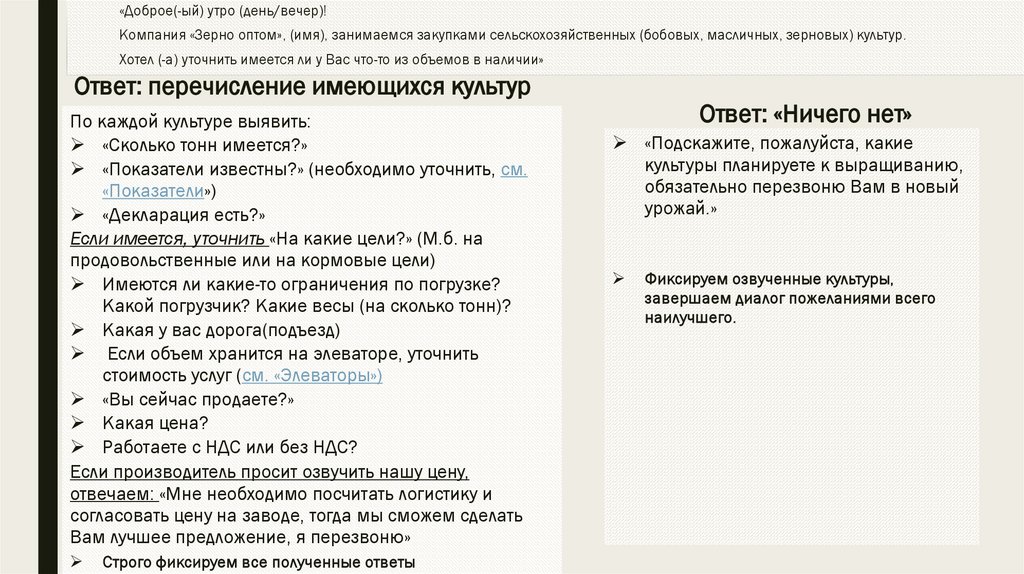 «Доброе(-ый) утро (день/вечер)!
Компания «Зерно оптом», (имя), занимаемся закупками сельскохозяйственных (бобовых, масличных, зерновых) культур.
Хотел (-а) уточнить имеется ли у Вас что-то из объемов в наличии»

Ответ: перечисление имеющихся культур

По каждой культуре выявить:
➢ «Сколько тонн имеется?»
➢ «Показатели известны?» (необходимо уточнить, см. «Показатели»)
➢ «Декларация есть?»
Если имеется, уточнить «На какие цели?» (М.б. на продовольственные или на кормовые цели)
➢ Имеются ли какие-то ограничения по погрузке? Какой погрузчик? Какие весы (на сколько тонн)?
➢ Какая у вас дорога(подъезд)
➢ Если объем хранится на элеваторе, уточнить стоимость услуг (см. «Элеваторы»)
➢ «Вы сейчас продаете?»
➢ Какая цена?
➢ Работаете с НДС или без НДС?
Если производитель просит озвучить нашу цену, отвечаем: «Мне необходимо посчитать логистику и согласовать цену на заводе, тогда мы сможем сделать Вам лучшее предложение, я перезвоню»
➢ Строго фиксируем все полученные ответы

Ответ: «Ничего нет»

➢ «Подскажите, пожалуйста, какие культуры планируете к выращиванию, обязательно перезвоню Вам в новый урожай.»

➢ Фиксируем озвученные культуры, завершаем диалог пожеланиями всего наилучшего.